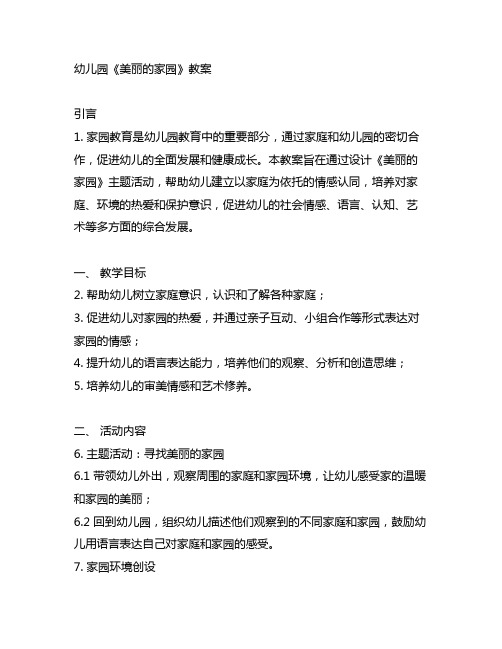 幼儿园《美丽的家园》教案

引言

1. 家园教育是幼儿园教育中的重要部分，通过家庭和幼儿园的密切合作，促进幼儿的全面发展和健康成长。本教案旨在通过设计《美丽的家园》主题活动，帮助幼儿建立以家庭为依托的情感认同，培养对家庭、环境的热爱和保护意识，促进幼儿的社会情感、语言、认知、艺术等多方面的综合发展。

一、 教学目标

2. 帮助幼儿树立家庭意识，认识和了解各种家庭；

3. 促进幼儿对家园的热爱，并通过亲子互动、小组合作等形式表达对家园的情感；

4. 提升幼儿的语言表达能力，培养他们的观察、分析和创造思维；

5. 培养幼儿的审美情感和艺术修养。

二、 活动内容

6. 主题活动：寻找美丽的家园

6.1 带领幼儿外出，观察周围的家庭和家园环境，让幼儿感受家的温暖和家园的美丽；

6.2 回到幼儿园，组织幼儿描述他们观察到的不同家庭和家园，鼓励幼儿用语言表达自己对家庭和家园的感受。

7. 家园环境创设